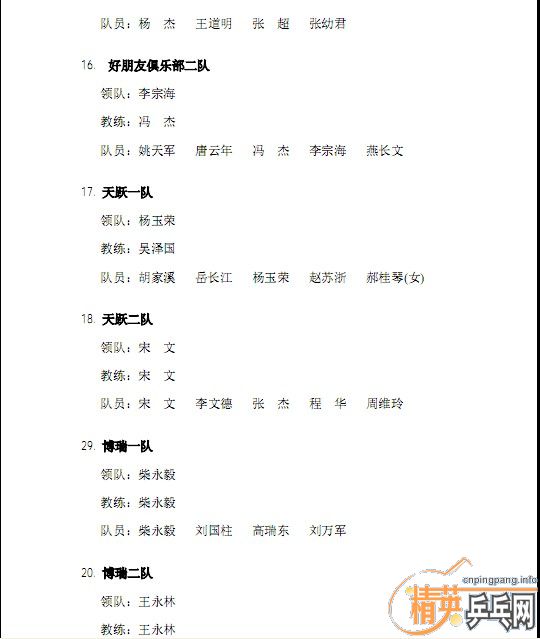 队员：杨　杰　王道明　张　超　张幼君

16. 好朋友俱乐部二队

领队：李宗海

教练：冯　杰

队员：姚天军　唐云年　冯　杰　李宗海　燕长文

17. 天跃一队

领队：杨玉荣

教练：吴泽国

队员：胡家溪　岳长江　杨玉荣　赵苏浙　郝桂琴(女)

18. 天跃二队

领队：宋　文

教练：宋　文

队员：宋　文　李文德　张　杰　程　华　周维玲

29. 博瑞一队

领队：柴永毅

教练：柴永毅

队员：柴永毅　刘国柱　高瑞东　刘万军

20. 博瑞二队

领队：王永林

教练：王永林

cnpingpang.info
精英乒乓网